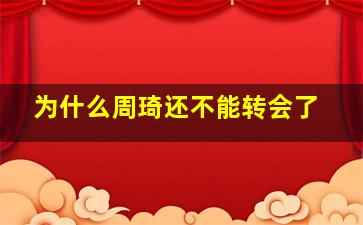 为什么周琦还不能转会了